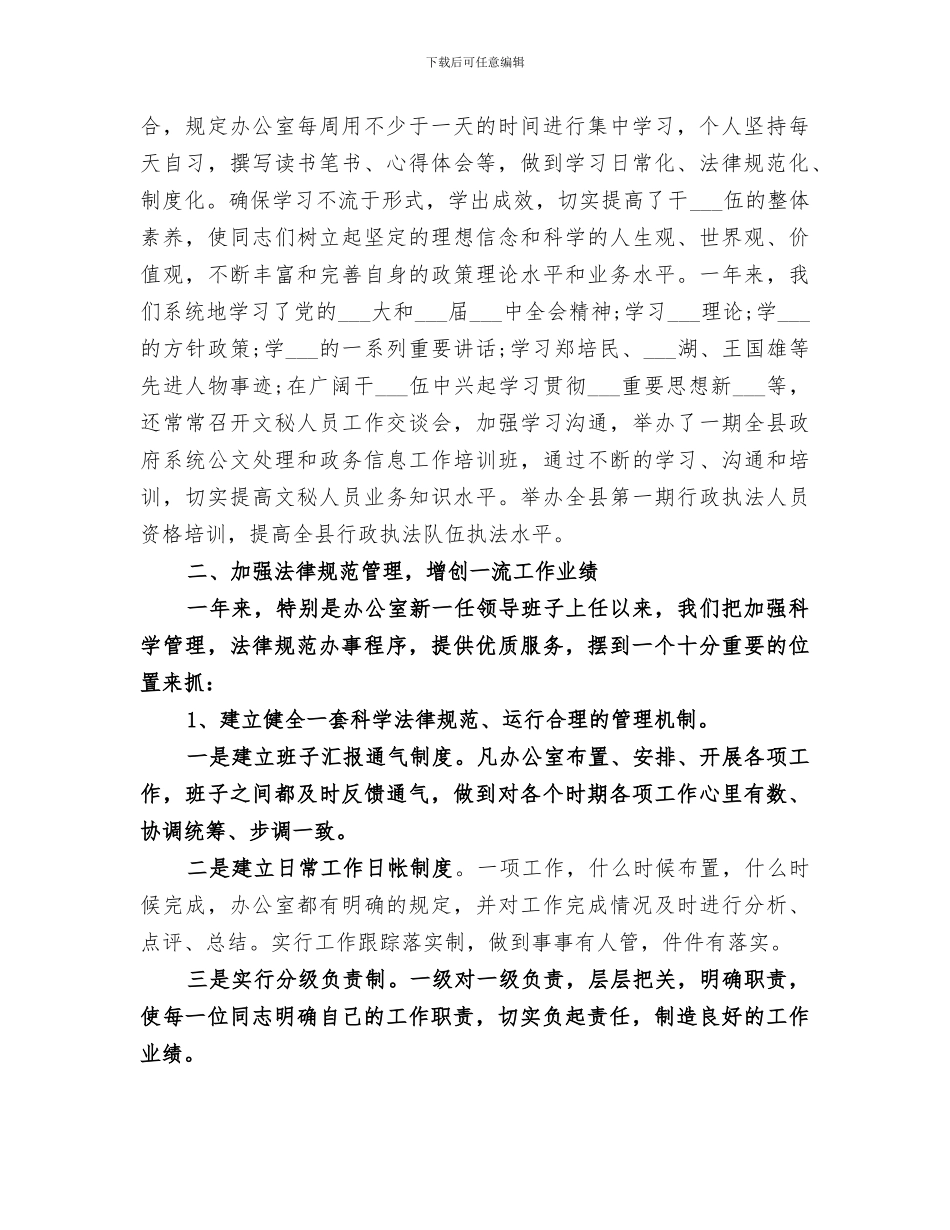 下载后可任意编辑

合，规定办公室每周用不少于一天的时间进行集中学习，个人坚持每天自习，撰写读书笔书、心得体会等，做到学习日常化、法律规范化、制度化。确保学习不流于形式，学出成效，切实提高了干___伍的整体素养，使同志们树立起坚定的理想信念和科学的人生观、世界观、价值观，不断丰富和完善自身的政策理论水平和业务水平。一年来，我们系统地学习了党的___大和___届___中全会精神;学习___理论;学___的方针政策;学___的一系列重要讲话;学习郑培民、___湖、王国雄等先进人物事迹;在广阔干___伍中兴起学习贯彻___重要思想新___等，还常常召开文秘人员工作交谈会，加强学习沟通，举办了一期全县政府系统公文处理和政务信息工作培训班，通过不断的学习、沟通和培训，切实提高文秘人员业务知识水平。举办全县第一期行政执法人员资格培训，提高全县行政执法队伍执法水平。

二、加强法律规范管理，增创一流工作业绩

一年来，特别是办公室新一任领导班子上任以来，我们把加强科学管理，法律规范办事程序，提供优质服务，摆到一个十分重要的位置来抓：

1、建立健全一套科学法律规范、运行合理的管理机制。

一是建立班子汇报通气制度。凡办公室布置、安排、开展各项工作，班子之间都及时反馈通气，做到对各个时期各项工作心里有数、协调统筹、步调一致。

二是建立日常工作日帐制度。一项工作，什么时候布置，什么时候完成，办公室都有明确的规定，并对工作完成情况及时进行分析、点评、总结。实行工作跟踪落实制，做到事事有人管，件件有落实。

三是实行分级负责制。一级对一级负责，层层把关，明确职责，使每一位同志明确自己的工作职责，切实负起责任，制造良好的工作业绩。